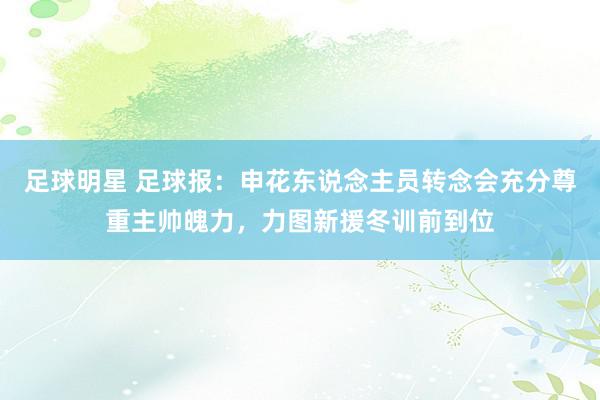 足球明星 足球报：申花东说念主员转念会充分尊重主帅魄力，力图新援冬训前到位